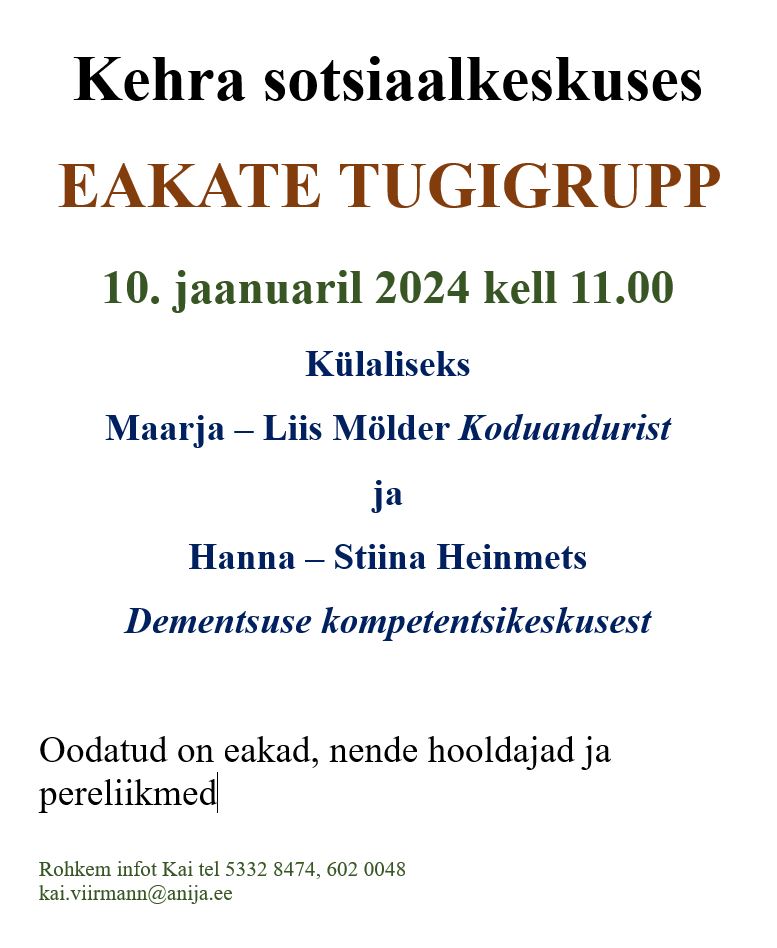 Kehra sotsiaalkeskuses

EAKATE TUGIGRUPP

10. jaanuaril 2024 kell 11.00

Külaliseks

Maarja – Liis Mölder Koduandurist

ja

Hanna – Stiina Heinmets

Dementsuse kompetentsikeskusest

Oodatud on eakad, nende hooldajad ja pereliikmed

Rohkem infot Kai tel 5332 8474, 602 0048
kai.viirmann@anija.ee